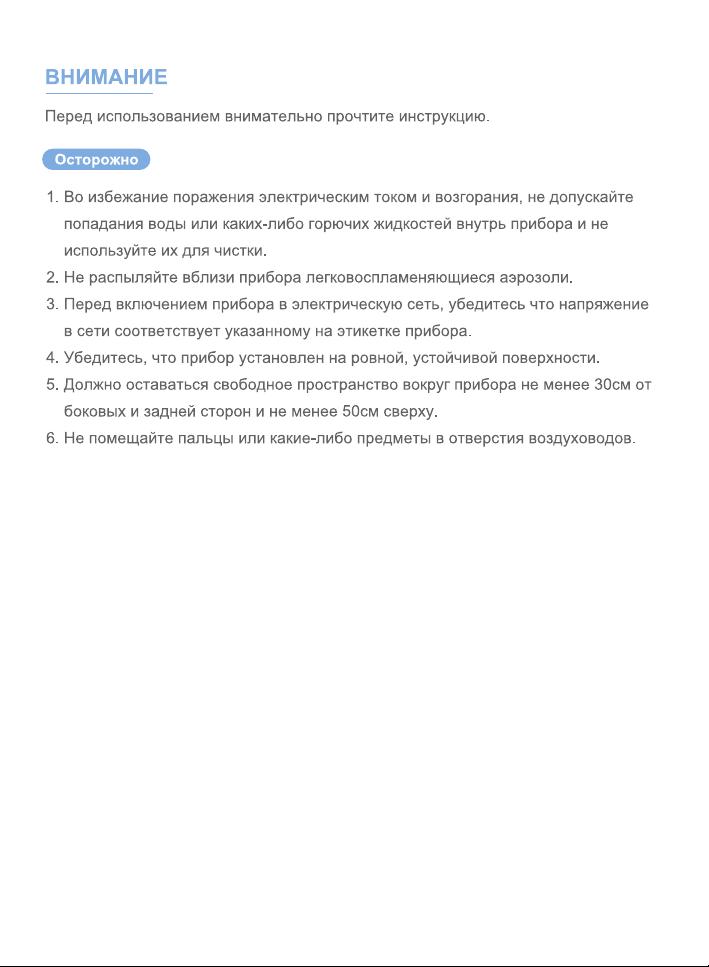 ВНИМАНИЕ

Перед использованием внимательно прочтите инструкцию.

Осторожно

1. Во избежание поражения электрическим током и возгорания, не допускайте попадания воды или каких-либо горючих жидкостей внутрь прибора и не используйте их для чистки.
2. Не распыляйте вблизи прибора легковоспламеняющиеся аэрозоли.
3. Перед включением прибора в электрическую сеть, убедитесь что напряжение в сети соответствует указанному на этикетке прибора.
4. Убедитесь, что прибор установлен на ровной, устойчивой поверхности.
5. Должно оставаться свободное пространство вокруг прибора не менее 30см от боковых и задней сторон и не менее 50см сверху.
6. Не помещайте пальцы или какие-либо предметы в отверстия воздуховодов.